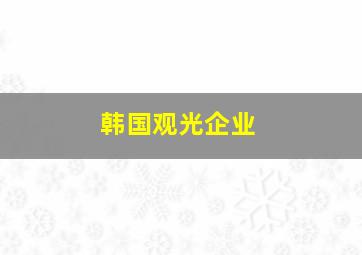 韩国观光企业